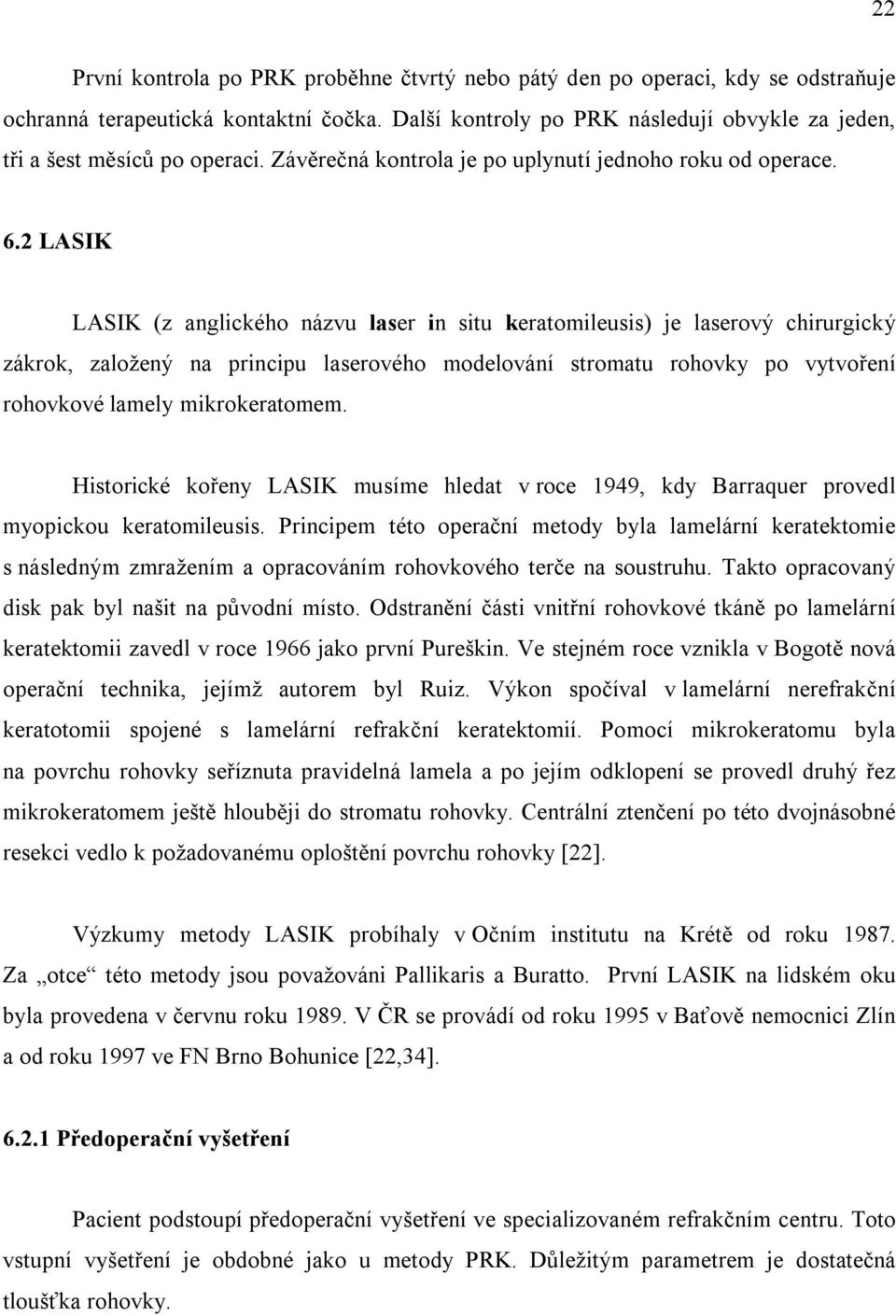 22

První kontrola po PRK proběhne čtvrtý nebo pátý den po operaci, kdy se odstraňuje ochranná terapeutická kontaktní čočka. Další kontroly po PRK následují obvykle za jeden, tři a šest měsíců po operaci. Závěrečná kontrola je po uplynutí jednoho roku od operace.

6.2 LASIK

LASIK (z anglického názvu laser in situ keratomileusis) je laserový chirurgický zákrok, založený na principu laserového modelování stromatu rohovky po vytvoření rohovkové lamely mikrokeratomem.

Historické kořeny LASIK musíme hledat v roce 1949, kdy Barraquer provedl myopickou keratomileusis. Principem této operační metody byla lamelární keratektomie s následným zmražením a opracováním rohovkového terče na soustruhu. Takto opracovaný disk pak byl našit na původní místo. Odstranění části vnitřní rohovkové tkáně po lamelární keratektomii zavedl v roce 1966 jako první Pureškin. Ve stejném roce vznikla v Bogotě nová operační technika, jejímž autorem byl Ruiz. Výkon spočíval v lamelární nerefrakční keratotomii spojené s lamelární refrakční keratektomií. Pomocí mikrokeratomu byla na povrchu rohovky seříznuta pravidelná lamela a po jejím odklopení se provedl druhý řez mikrokeratomem ještě hlouběji do stromatu rohovky. Centrální ztenčení po této dvojnásobné resekci vedlo k požadovanému oploštění povrchu rohovky [22].

Výzkumy metody LASIK probíhaly v Očním institutu na Krétě od roku 1987. Za „otce“ této metody jsou považováni Pallikaris a Buratto. První LASIK na lidském oku byla provedena v červnu roku 1989. V ČR se provádí od roku 1995 v Baťově nemocnici Zlín a od roku 1997 ve FN Brno Bohunice [22,34].

6.2.1 Předoperační vyšetření

Pacient podstoupí předoperační vyšetření ve specializovaném refrakčním centru. Toto vstupní vyšetření je obdobné jako u metody PRK. Důležitým parametrem je dostatečná tloušťka rohovky.